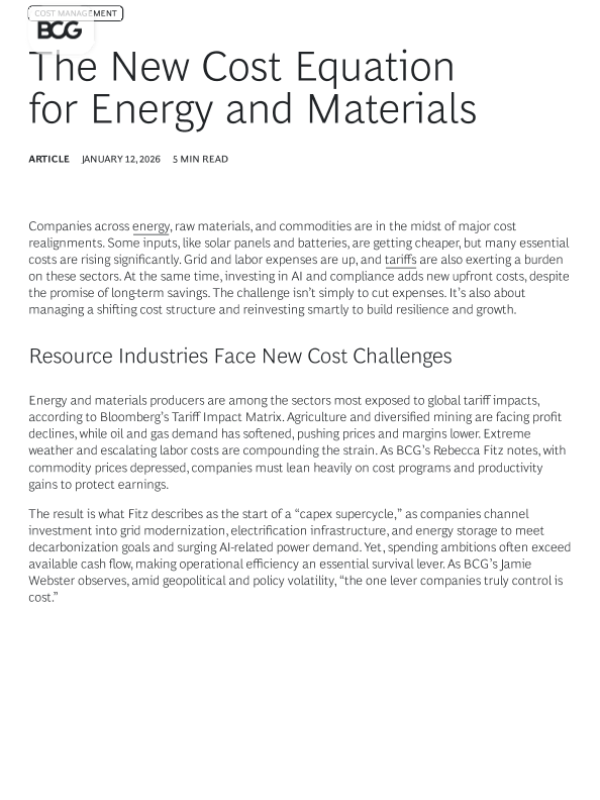 COST MANAGEMENT
BCG

The New Cost Equation for Energy and Materials

ARTICLE JANUARY 12, 2026 5 MIN READ

Companies across energy, raw materials, and commodities are in the midst of major cost realignments. Some inputs, like solar panels and batteries, are getting cheaper, but many essential costs are rising significantly. Grid and labor expenses are up, and tariffs are also exerting a burden on these sectors. At the same time, investing in AI and compliance adds new upfront costs, despite the promise of long-term savings. The challenge isn't simply to cut expenses. It's also about managing a shifting cost structure and reinvesting smartly to build resilience and growth.

Resource Industries Face New Cost Challenges

Energy and materials producers are among the sectors most exposed to global tariff impacts, according to Bloomberg's Tariff Impact Matrix. Agriculture and diversified mining are facing profit declines, while oil and gas demand has softened, pushing prices and margins lower. Extreme weather and escalating labor costs are compounding the strain. As BCG's Rebecca Fitz notes, with commodity prices depressed, companies must lean heavily on cost programs and productivity gains to protect earnings.

The result is what Fitz describes as the start of a "capex supercycle," as companies channel investment into grid modernization, electrification infrastructure, and energy storage to meet decarbonization goals and surging AI-related power demand. Yet, spending ambitions often exceed available cash flow, making operational efficiency an essential survival lever. As BCG's Jamie Webster observes, amid geopolitical and policy volatility, "the one lever companies truly control is cost."